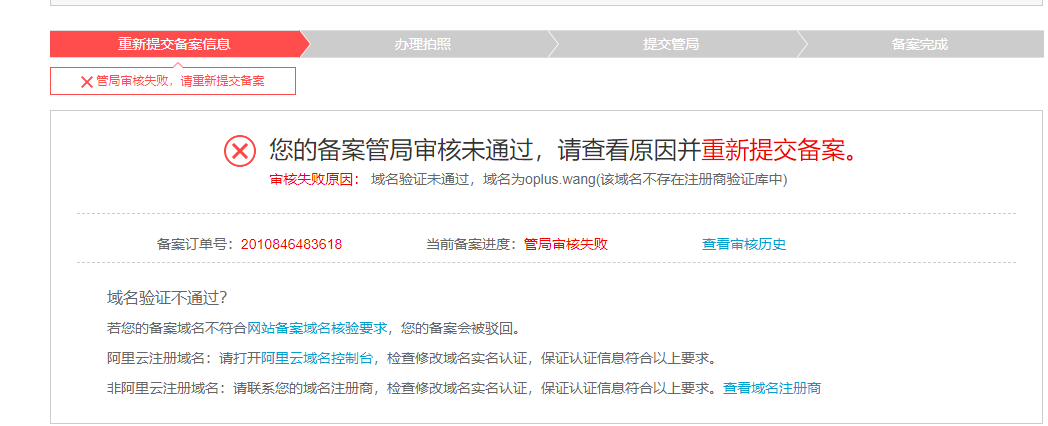 重新提交备案信息 办理拍照 提交管局 备案完成

管局审核失败，请重新提交备案

您的备案管局审核未通过，请查看原因并重新提交备案。

审核失败原因： 域名验证未通过，域名为oplus.wang(该域名不存在注册商验证库中)

备案订单号：2010846483618 当前备案进度：管局审核失败 查看审核历史

域名验证不通过？

若您的备案域名不符合网站备案域名核验要求，您的备案会被驳回。

阿里云注册域名：请打开阿里云域名控制台，检查修改域名实名认证，保证认证信息符合以上要求。

非阿里云注册域名：请联系您的域名注册商，检查修改域名实名认证，保证认证信息符合以上要求。查看域名注册商